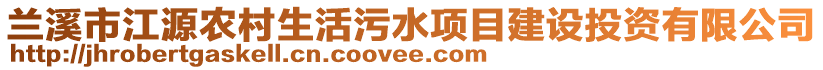 兰溪市江源农村生活污水项目建设投资有限公司
http://jhrobertgaskell.cn.coovee.com